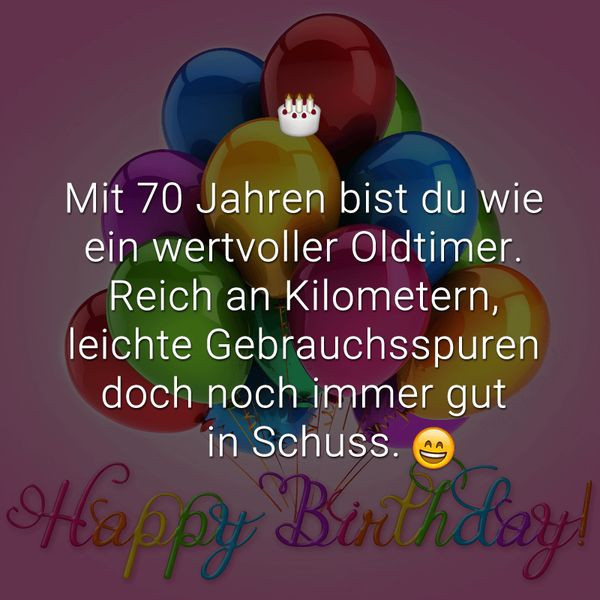 🎂

Mit 70 Jahren bist du wie ein wertvoller Oldtimer. Reich an Kilometern, leichte Gebrauchsspuren doch noch immer gut in Schuss. 😄

Happy Birthday!